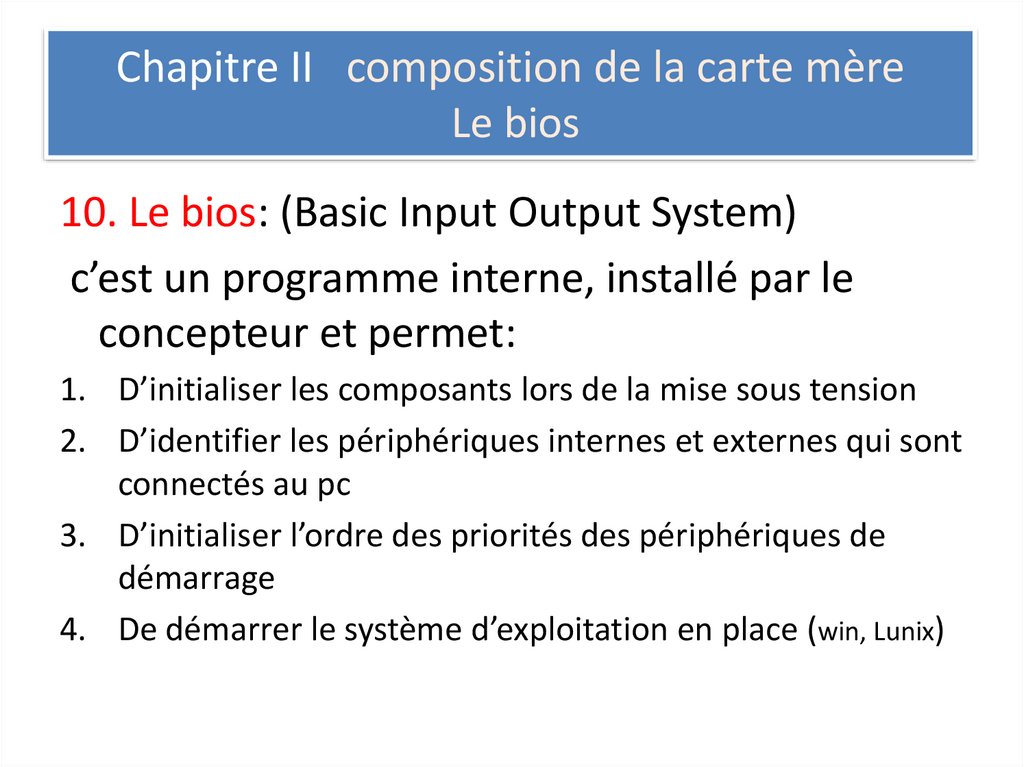 Chapitre II composition de la carte mère
Le bios

10. Le bios: (Basic Input Output System)
c’est un programme interne, installé par le concepteur et permet:
1. D’initialiser les composants lors de la mise sous tension
2. D’identifier les périphériques internes et externes qui sont connectés au pc
3. D’initialiser l’ordre des priorités des périphériques de démarrage
4. De démarrer le système d’exploitation en place (win, Lunix)